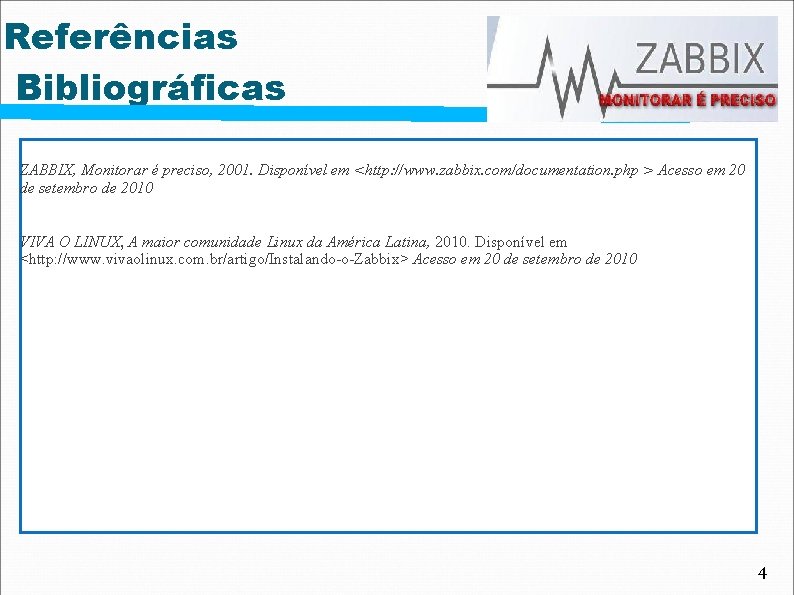 Referências
Bibliográficas

ZABBIX
MONITORAR É PRECISO

ZABBIX, Monitorar é preciso, 2001. Disponível em <http://www.zabbix.com/documentation.php > Acesso em 20 de setembro de 2010

VIVA O LINUX, A maior comunidade Linux da América Latina, 2010. Disponível em <http://www.vivaolinux.com.br/artigo/Instalando-o-Zabbix> Acesso em 20 de setembro de 2010

4